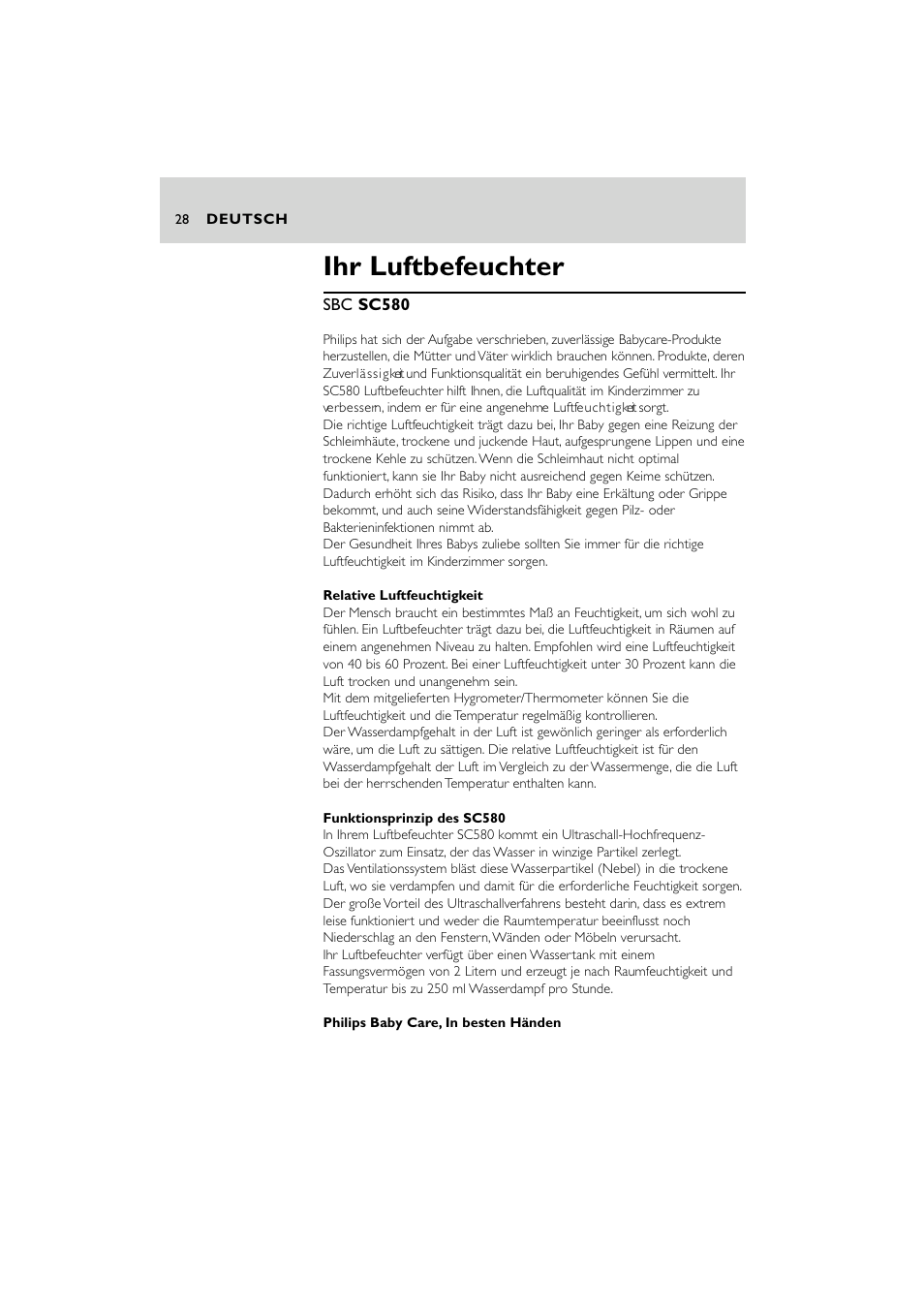 28 DEUTSCH

Ihr Luftbefeuchter

SBC SC580

Philips hat sich der Aufgabe verschrieben, zuverlässige Babycare-Produkte herzustellen, die Mütter und Väter wirklich brauchen können. Produkte, deren Zuverlässigkeit und Funktionsqualität ein beruhigendes Gefühl vermittelt. Ihr SC580 Luftbefeuchter hilft Ihnen, die Luftqualität im Kinderzimmer zu verbessern, indem er für eine angenehme Luftfeuchtigkeit sorgt.
Die richtige Luftfeuchtigkeit trägt dazu bei, Ihr Baby gegen eine Reizung der Schleimhäute, trockene und juckende Haut, aufgesprungene Lippen und eine trockene Kehle zu schützen. Wenn die Schleimhaut nicht optimal funktioniert, kann sie Ihr Baby nicht ausreichend gegen Keime schützen. Dadurch erhöht sich das Risiko, dass Ihr Baby eine Erkältung oder Grippe bekommt, und auch seine Widerstandsfähigkeit gegen Pilz- oder Bakterieninfektionen nimmt ab.
Der Gesundheit Ihres Babys zuliebe sollten Sie immer für die richtige Luftfeuchtigkeit im Kinderzimmer sorgen.

Relative Luftfeuchtigkeit
Der Mensch braucht ein bestimmtes Maß an Feuchtigkeit, um sich wohl zu fühlen. Ein Luftbefeuchter trägt dazu bei, die Luftfeuchtigkeit in Räumen auf einem angenehmen Niveau zu halten. Empfohlen wird eine Luftfeuchtigkeit von 40 bis 60 Prozent. Bei einer Luftfeuchtigkeit unter 30 Prozent kann die Luft trocken und unangenehm sein.
Mit dem mitgelieferten Hygrometer/Thermometer können Sie die Luftfeuchtigkeit und die Temperatur regelmäßig kontrollieren.
Der Wasserdampfgehalt in der Luft ist gewönlich geringer als erforderlich wäre, um die Luft zu sättigen. Die relative Luftfeuchtigkeit ist für den Wasserdampfgehalt der Luft im Vergleich zu der Wassermenge, die die Luft bei der herrschenden Temperatur enthalten kann.

Funktionsprinzip des SC580
In Ihrem Luftbefeuchter SC580 kommt ein Ultraschall-Hochfrequenz-Oszillator zum Einsatz, der das Wasser in winzige Partikel zerlegt.
Das Ventilationssystem bläst diese Wasserpartikel (Nebel) in die trockene Luft, wo sie verdampfen und damit für die erforderliche Feuchtigkeit sorgen.
Der große Vorteil des Ultraschallverfahrens besteht darin, dass es extrem leise funktioniert und weder die Raumtemperatur beeinflusst noch Niederschlag an den Fenstern, Wänden oder Möbeln verursacht.
Ihr Luftbefeuchter verfügt über einen Wassertank mit einem Fassungsvermögen von 2 Litern und erzeugt je nach Raumfeuchtigkeit und Temperatur bis zu 250 ml Wasserdampf pro Stunde.

Philips Baby Care, In besten Händen